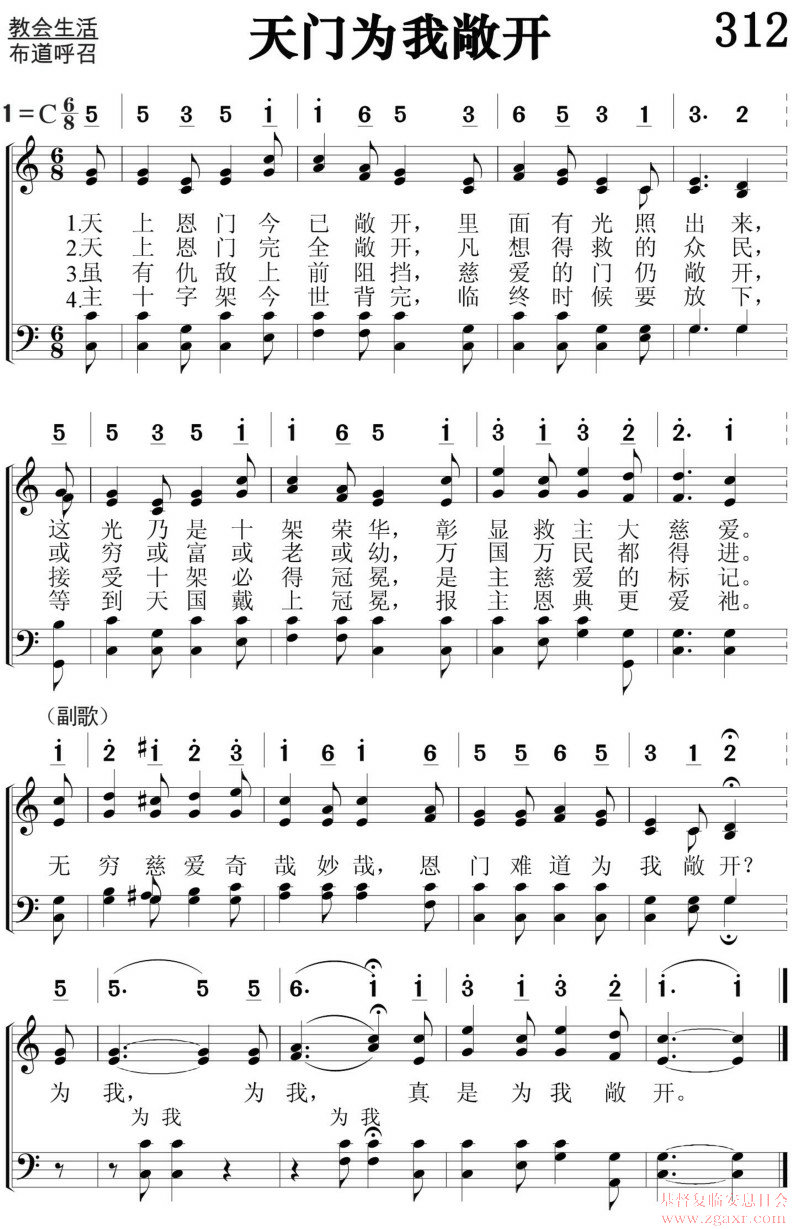 教会生活
布道呼召

天门为我敞开

312

1=C $\frac{6}{8}$

5 | 5 3 5 i | i 6 5 3 | 6 5 3 1 | 3. 2

1.天上恩门今已敞开，里面有光照出来，
2.天上恩门完全敞开，凡想得救的众民，
3.虽有仇敌上前阻挡，慈爱的门仍敞开，
4.主十字架今世背完，临终时候要放下，

5 | 5 3 5 i | i 6 5 i | 3 i 3 2 | 2. i

这光乃是十架荣华，彰显救主大慈爱。
或穷或富或老或幼，万国万民都得进。
接受十架必得冠冕，是主慈爱的标记。
等到天国戴上冠冕，报主恩典更爱祂。

（副歌）

i | 2 #i 2 3 | i 6 i 6 | 5 5 6 5 | 3 1 2

无穷慈爱奇哉妙哉，恩门难道为我敞开？

5 | 5. 5 5 | 6. i i | 3 i 3 2 | i. i

为我，为我，真是为我敞开。
为我 为我

基督复临安息日会 www.zgaxr.com